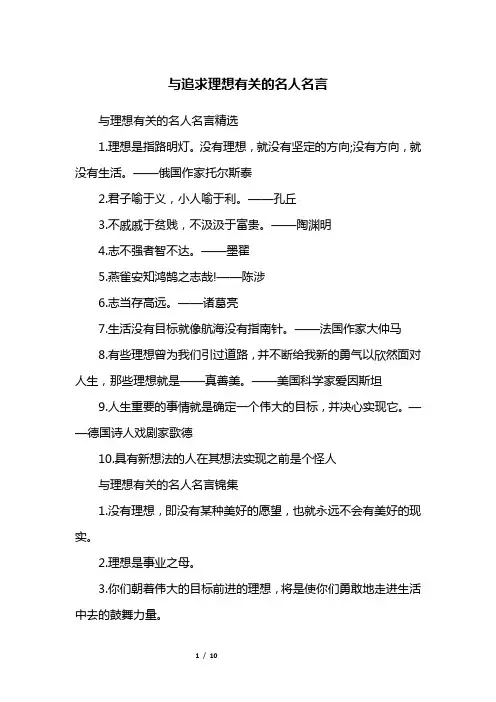 与追求理想有关的名人名言

与理想有关的名人名言精选

1.理想是指路明灯。没有理想，就没有坚定的方向;没有方向，就没有生活。——俄国作家托尔斯泰

2.君子喻于义，小人喻于利。——孔丘

3.不戚戚于贫贱，不汲汲于富贵。——陶渊明

4.志不强者智不达。——墨翟

5.燕雀安知鸿鹄之志哉!——陈涉

6.志当存高远。——诸葛亮

7.生活没有目标就像航海没有指南针。——法国作家大仲马

8.有些理想曾为我们引过道路，并不断给我新的勇气以欣然面对人生，那些理想就是——真善美。——美国科学家爱因斯坦

9.人生重要的事情就是确定一个伟大的目标，并决心实现它。——德国诗人戏剧家歌德

10.具有新想法的人在其想法实现之前是个怪人

与理想有关的名人名言锦集

1.没有理想，即没有某种美好的愿望，也就永远不会有美好的现实。

2.理想是事业之母。

3.你们朝着伟大的目标前进的理想，将是使你们勇敢地走进生活中去的鼓舞力量。

1 / 10